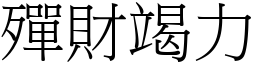 殫財竭力